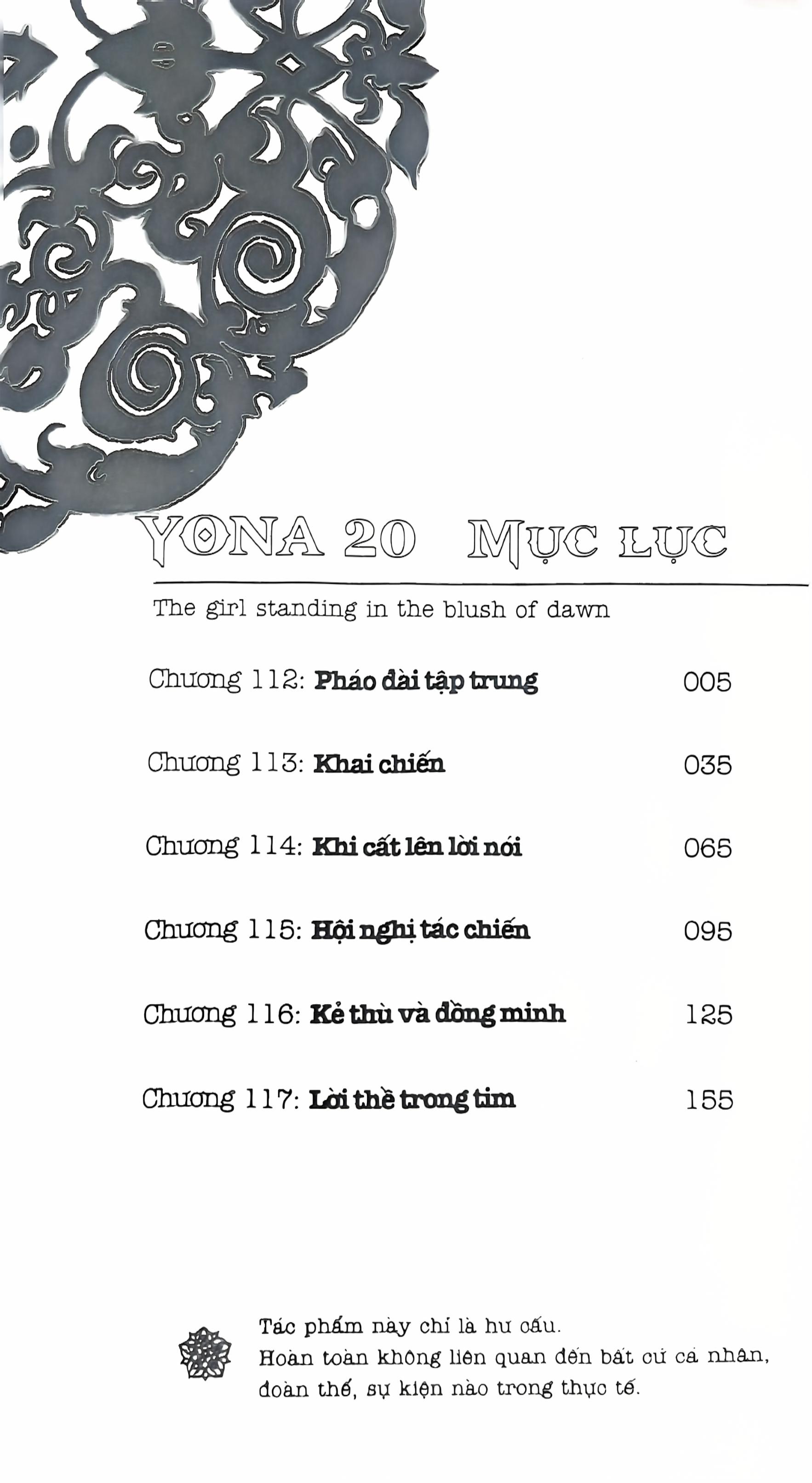 YONA 20 MỤC LỤC

The girl standing in the blush of dawn

Chương 112: Pháo đài tập trung 005

Chương 113: Khai chiến 035

Chương 114: Khi cất lên lời nói 065

Chương 115: Hội nghị tác chiến 095

Chương 116: Kẻ thù và đồng minh 125

Chương 117: Lời thề trong tim 155

Tác phẩm này chỉ là hư cấu.
Hoàn toàn không liên quan đến bất cứ cá nhân, đoàn thể, sự kiện nào trong thực tế.